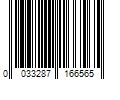 0 033287 166565